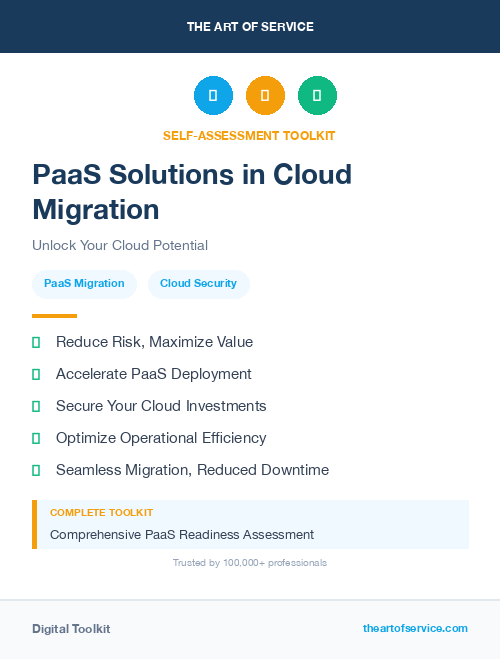 THE ART OF SERVICE

SELF-ASSESSMENT TOOLKIT

PaaS Solutions in Cloud Migration

Unlock Your Cloud Potential

PaaS Migration

Cloud Security

Reduce Risk, Maximize Value

Accelerate PaaS Deployment

Secure Your Cloud Investments

Optimize Operational Efficiency

Seamless Migration, Reduced Downtime

COMPLETE TOOLKIT

Comprehensive PaaS Readiness Assessment

Trusted by 100,000+ professionals

Digital Toolkit

theartofservice.com